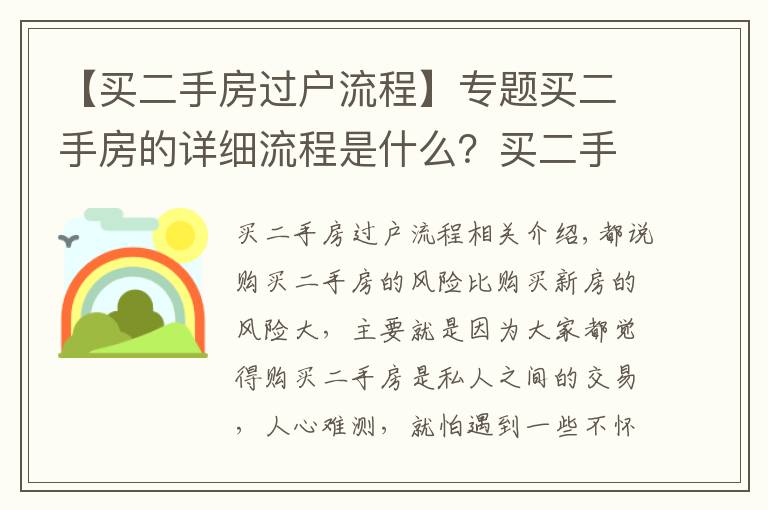 【买二手房过户流程】专题买二手房的详细流程是什么？买二手

买二手房过户流程相关介绍，都说购买二手房的风险比购买新房的风险大，主要就是因为大家都觉得购买二手房是私人之间的交易，人心难测，就怕遇到一些不怀